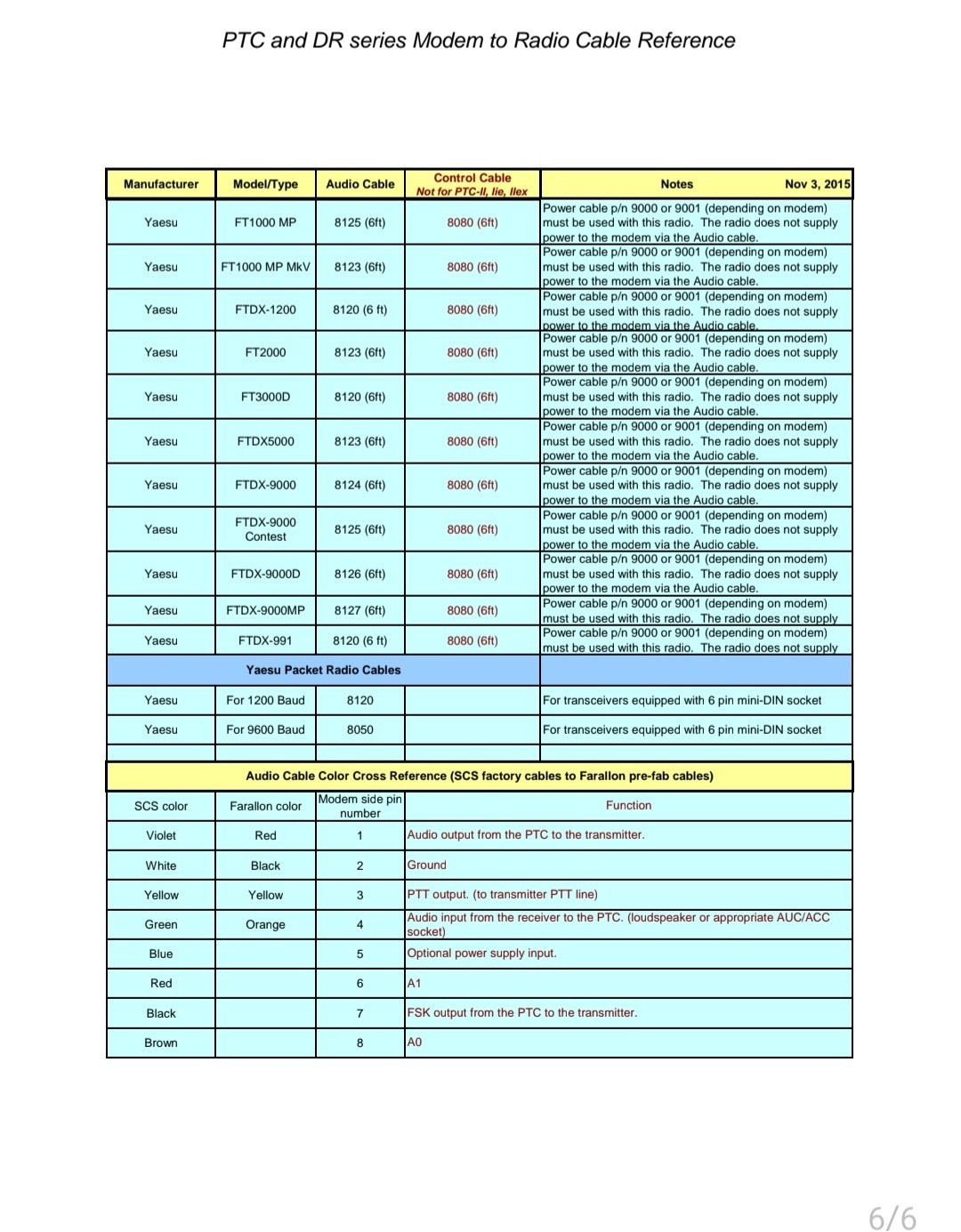 PTC and DR series Modem to Radio Cable Reference

| Manufacturer | Model/Type | Audio Cable | Control Cable Not for PTC-II, IIe, IIex | Notes Nov 3, 2015 |
|---|---|---|---|---|
| Yaesu | FT1000 MP | 8125 (6ft) | 8080 (6ft) | Power cable p/n 9000 or 9001 (depending on modem) must be used with this radio. The radio does not supply power to the modem via the Audio cable. |
| Yaesu | FT1000 MP MkV | 8123 (6ft) | 8080 (6ft) | Power cable p/n 9000 or 9001 (depending on modem) must be used with this radio. The radio does not supply power to the modem via the Audio cable. |
| Yaesu | FTDX-1200 | 8120 (6 ft) | 8080 (6ft) | Power cable p/n 9000 or 9001 (depending on modem) must be used with this radio. The radio does not supply power to the modem via the Audio cable. |
| Yaesu | FT2000 | 8123 (6ft) | 8080 (6ft) | Power cable p/n 9000 or 9001 (depending on modem) must be used with this radio. The radio does not supply power to the modem via the Audio cable. |
| Yaesu | FT3000D | 8120 (6ft) | 8080 (6ft) | Power cable p/n 9000 or 9001 (depending on modem) must be used with this radio. The radio does not supply power to the modem via the Audio cable. |
| Yaesu | FTDX5000 | 8123 (6ft) | 8080 (6ft) | Power cable p/n 9000 or 9001 (depending on modem) must be used with this radio. The radio does not supply power to the modem via the Audio cable. |
| Yaesu | FTDX-9000 | 8124 (6ft) | 8080 (6ft) | Power cable p/n 9000 or 9001 (depending on modem) must be used with this radio. The radio does not supply power to the modem via the Audio cable. |
| Yaesu | FTDX-9000 Contest | 8125 (6ft) | 8080 (6ft) | Power cable p/n 9000 or 9001 (depending on modem) must be used with this radio. The radio does not supply power to the modem via the Audio cable. |
| Yaesu | FTDX-9000D | 8126 (6ft) | 8080 (6ft) | Power cable p/n 9000 or 9001 (depending on modem) must be used with this radio. The radio does not supply power to the modem via the Audio cable. |
| Yaesu | FTDX-9000MP | 8127 (6ft) | 8080 (6ft) | Power cable p/n 9000 or 9001 (depending on modem) must be used with this radio. The radio does not supply |
| Yaesu | FTDX-991 | 8120 (6 ft) | 8080 (6ft) | Power cable p/n 9000 or 9001 (depending on modem) must be used with this radio. The radio does not supply |
| Yaesu Packet Radio Cables | | | | |
| Yaesu | For 1200 Baud | 8120 | | For transceivers equipped with 6 pin mini-DIN socket |
| Yaesu | For 9600 Baud | 8050 | | For transceivers equipped with 6 pin mini-DIN socket |

Audio Cable Color Cross Reference (SCS factory cables to Farallon pre-fab cables)

| SCS color | Farallon color | Modem side pin number | Function |
|---|---|---|---|
| Violet | Red | 1 | Audio output from the PTC to the transmitter. |
| White | Black | 2 | Ground |
| Yellow | Yellow | 3 | PTT output. (to transmitter PTT line) |
| Green | Orange | 4 | Audio input from the receiver to the PTC. (loudspeaker or appropriate AUC/ACC socket) |
| Blue | | 5 | Optional power supply input. |
| Red | | 6 | A1 |
| Black | | 7 | FSK output from the PTC to the transmitter. |
| Brown | | 8 | A0 |

6/6